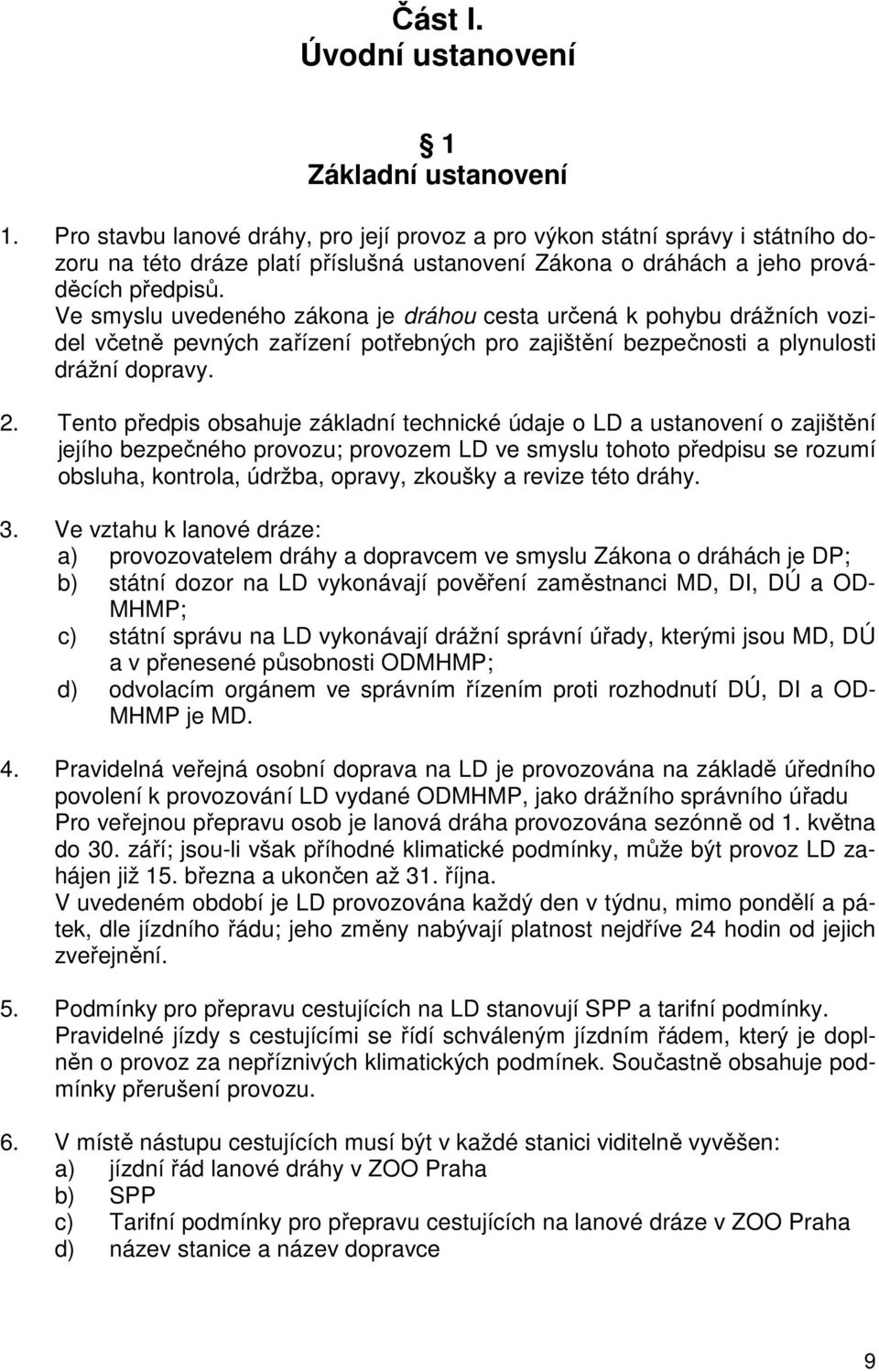 Část I.
Úvodní ustanovení

1
Základní ustanovení

1. Pro stavbu lanové dráhy, pro její provoz a pro výkon státní správy i státního dozoru na této dráze platí příslušná ustanovení Zákona o dráhách a jeho prováděcích předpisů.
Ve smyslu uvedeného zákona je dráhou cesta určená k pohybu drážních vozidel včetně pevných zařízení potřebných pro zajištění bezpečnosti a plynulosti drážní dopravy.

2. Tento předpis obsahuje základní technické údaje o LD a ustanovení o zajištění jejího bezpečného provozu; provozem LD ve smyslu tohoto předpisu se rozumí obsluha, kontrola, údržba, opravy, zkoušky a revize této dráhy.

3. Ve vztahu k lanové dráze:
a) provozovatelem dráhy a dopravcem ve smyslu Zákona o dráhách je DP;
b) státní dozor na LD vykonávají pověření zaměstnanci MD, DI, DÚ a ODMHMP;
c) státní správu na LD vykonávají drážní správní úřady, kterými jsou MD, DÚ a v přenesené působnosti ODMHMP;
d) odvolacím orgánem ve správním řízením proti rozhodnutí DÚ, DI a ODMHMP je MD.

4. Pravidelná veřejná osobní doprava na LD je provozována na základě úředního povolení k provozování LD vydané ODMHMP, jako drážního správního úřadu
Pro veřejnou přepravu osob je lanová dráha provozována sezónně od 1. května do 30. září; jsou-li však příhodné klimatické podmínky, může být provoz LD zahájen již 15. března a ukončen až 31. října.
V uvedeném období je LD provozována každý den v týdnu, mimo pondělí a pátek, dle jízdního řádu; jeho změny nabývají platnost nejdříve 24 hodin od jejich zveřejnění.

5. Podmínky pro přepravu cestujících na LD stanovují SPP a tarifní podmínky.
Pravidelné jízdy s cestujícími se řídí schváleným jízdním řádem, který je doplněn o provoz za nepříznivých klimatických podmínek. Současně obsahuje podmínky přerušení provozu.

6. V místě nástupu cestujících musí být v každé stanici viditelně vyvěšen:
a) jízdní řád lanové dráhy v ZOO Praha
b) SPP
c) Tarifní podmínky pro přepravu cestujících na lanové dráze v ZOO Praha
d) název stanice a název dopravce

9